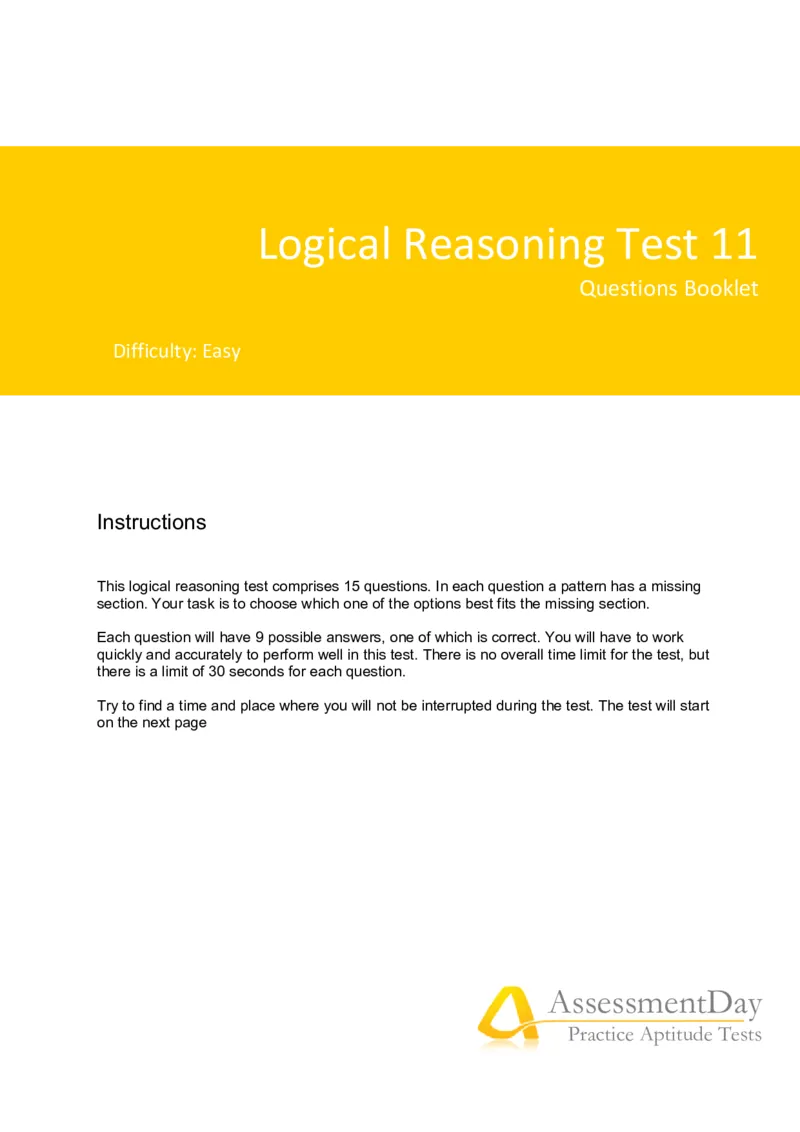 Logical Reasoning Test 11

Questions Booklet

Difficulty: Easy

Instructions

This logical reasoning test comprises 15 questions. In each question a pattern has a missing section. Your task is to choose which one of the options best fits the missing section.

Each question will have 9 possible answers, one of which is correct. You will have to work quickly and accurately to perform well in this test. There is no overall time limit for the test, but there is a limit of 30 seconds for each question.

Try to find a time and place where you will not be interrupted during the test. The test will start on the next page

AssessmentDay
Practice Aptitude Tests